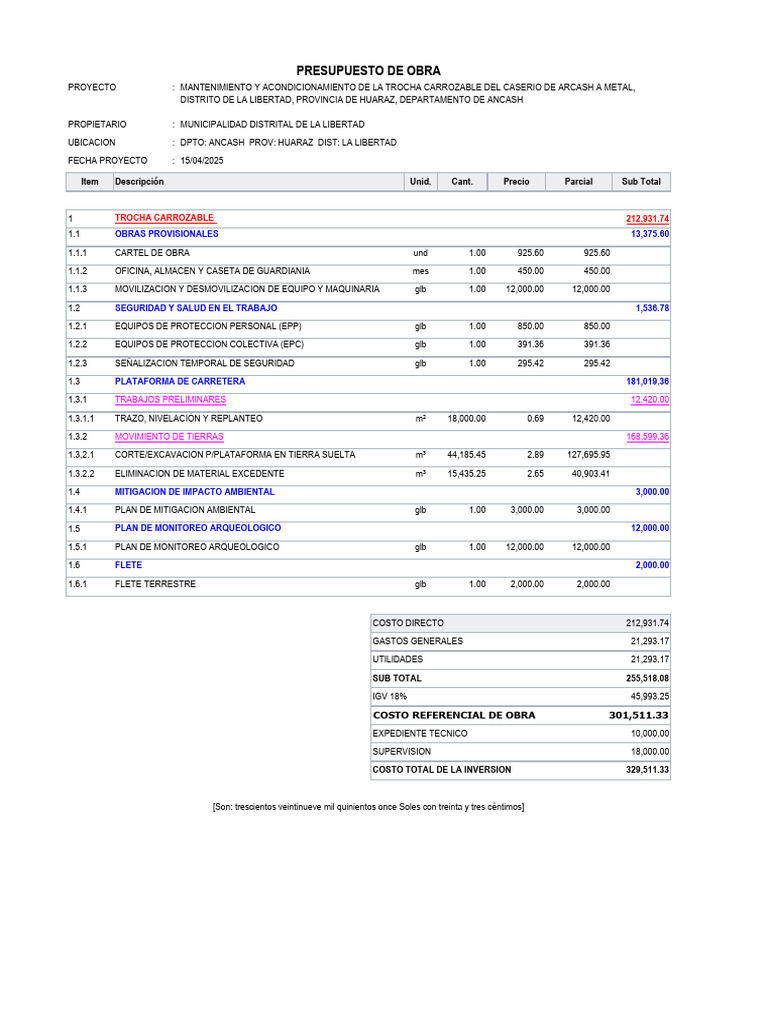 PRESUPUESTO DE OBRA

PROYECTO : MANTENIMIENTO Y ACONDICIONAMIENTO DE LA TROCHA CARROZABLE DEL CASERIO DE ARCASH A METAL, DISTRITO DE LA LIBERTAD, PROVINCIA DE HUARAZ, DEPARTAMENTO DE ANCASH

PROPIETARIO : MUNICIPALIDAD DISTRITAL DE LA LIBERTAD

UBICACION : DPTO: ANCASH PROV: HUARAZ DIST: LA LIBERTAD

FECHA PROYECTO : 15/04/2025

| Item | Descripción | Unid. | Cant. | Precio | Parcial | Sub Total |
|---|---|---|---|---|---|---|
| 1 | TROCHA CARROZABLE | | | | | 212,931.74 |
| 1.1 | OBRAS PROVISIONALES | | | | | 13,375.60 |
| 1.1.1 | CARTEL DE OBRA | und | 1.00 | 925.60 | 925.60 | |
| 1.1.2 | OFICINA, ALMACEN Y CASETA DE GUARDIANIA | mes | 1.00 | 450.00 | 450.00 | |
| 1.1.3 | MOVILIZACION Y DESMOVILIZACION DE EQUIPO Y MAQUINARIA | glb | 1.00 | 12,000.00 | 12,000.00 | |
| 1.2 | SEGURIDAD Y SALUD EN EL TRABAJO | | | | | 1,536.78 |
| 1.2.1 | EQUIPOS DE PROTECCION PERSONAL (EPP) | glb | 1.00 | 850.00 | 850.00 | |
| 1.2.2 | EQUIPOS DE PROTECCION COLECTIVA (EPC) | glb | 1.00 | 391.36 | 391.36 | |
| 1.2.3 | SEÑALIZACION TEMPORAL DE SEGURIDAD | glb | 1.00 | 295.42 | 295.42 | |
| 1.3 | PLATAFORMA DE CARRETERA | | | | | 181,019.36 |
| 1.3.1 | TRABAJOS PRELIMINARES | | | | | 12,420.00 |
| 1.3.1.1 | TRAZO, NIVELACION Y REPLANTEO | m² | 18,000.00 | 0.69 | 12,420.00 | |
| 1.3.2 | MOVIMIENTO DE TIERRAS | | | | | 168,599.36 |
| 1.3.2.1 | CORTE/EXCAVACION P/PLATAFORMA EN TIERRA SUELTA | m³ | 44,185.45 | 2.89 | 127,695.95 | |
| 1.3.2.2 | ELIMINACION DE MATERIAL EXCEDENTE | m³ | 15,435.25 | 2.65 | 40,903.41 | |
| 1.4 | MITIGACION DE IMPACTO AMBIENTAL | | | | | 3,000.00 |
| 1.4.1 | PLAN DE MITIGACION AMBIENTAL | glb | 1.00 | 3,000.00 | 3,000.00 | |
| 1.5 | PLAN DE MONITOREO ARQUEOLOGICO | | | | | 12,000.00 |
| 1.5.1 | PLAN DE MONITOREO ARQUEOLOGICO | glb | 1.00 | 12,000.00 | 12,000.00 | |
| 1.6 | FLETE | | | | | 2,000.00 |
| 1.6.1 | FLETE TERRESTRE | glb | 1.00 | 2,000.00 | 2,000.00 | |

| | |
|---|---|
| COSTO DIRECTO | 212,931.74 |
| GASTOS GENERALES | 21,293.17 |
| UTILIDADES | 21,293.17 |
| SUB TOTAL | 255,518.08 |
| IGV 18% | 45,993.25 |
| COSTO REFERENCIAL DE OBRA | 301,511.33 |
| EXPEDIENTE TECNICO | 10,000.00 |
| SUPERVISION | 18,000.00 |
| COSTO TOTAL DE LA INVERSION | 329,511.33 |

[Son: trescientos veintinueve mil quinientos once Soles con treinta y tres céntimos]